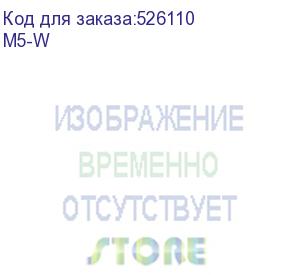 Код для заказа:526110
M5-W

ИЗОБРАЖЕНИЕ
ВРЕМЕННО
ОТСУТСТВУЕТ
STORE